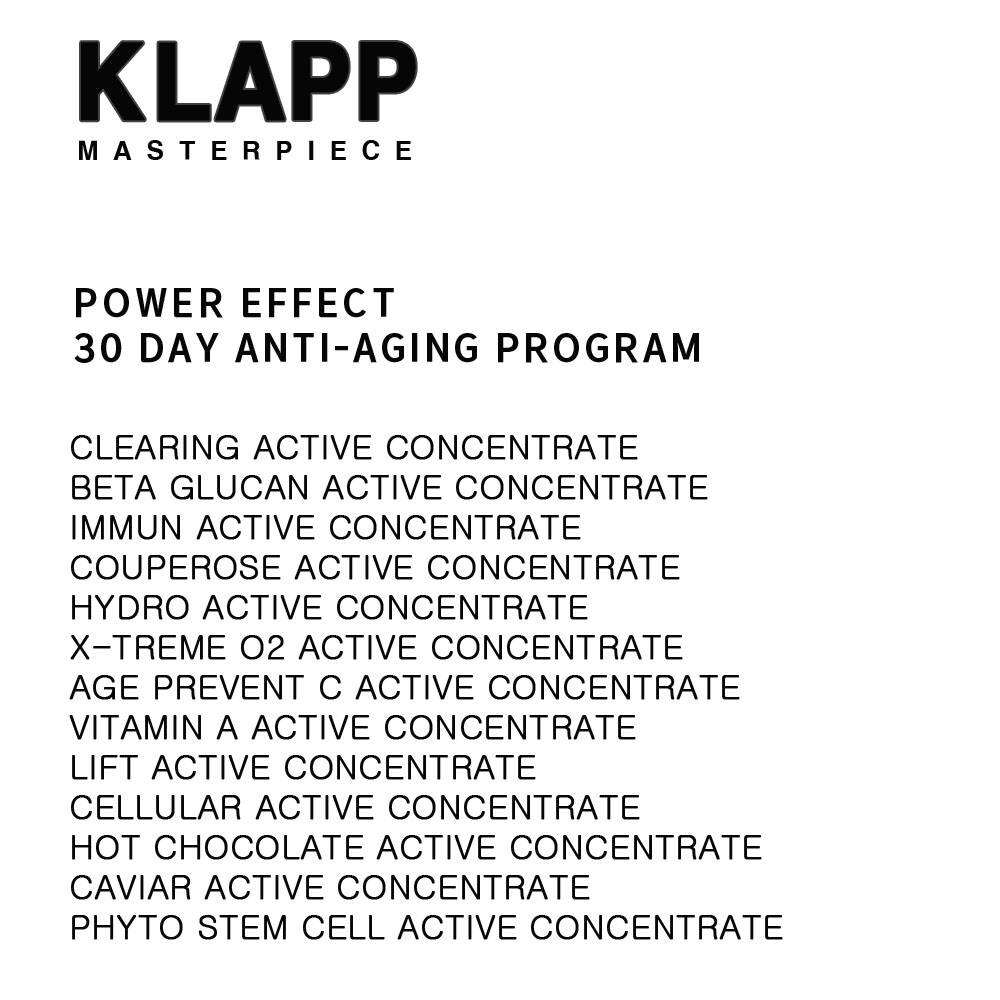 KLAPP
MASTERPIECE

POWER EFFECT
30 DAY ANTI-AGING PROGRAM

CLEARING ACTIVE CONCENTRATE
BETA GLUCAN ACTIVE CONCENTRATE
IMMUN ACTIVE CONCENTRATE
COUPEROSE ACTIVE CONCENTRATE
HYDRO ACTIVE CONCENTRATE
X-TREME O2 ACTIVE CONCENTRATE
AGE PREVENT C ACTIVE CONCENTRATE
VITAMIN A ACTIVE CONCENTRATE
LIFT ACTIVE CONCENTRATE
CELLULAR ACTIVE CONCENTRATE
HOT CHOCOLATE ACTIVE CONCENTRATE
CAVIAR ACTIVE CONCENTRATE
PHYTO STEM CELL ACTIVE CONCENTRATE